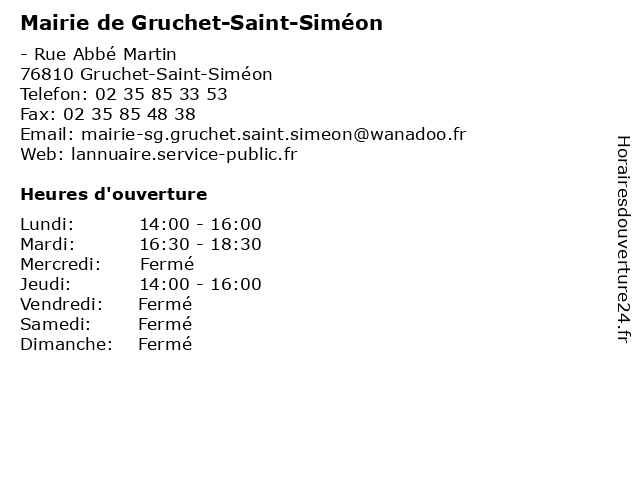 Mairie de Gruchet-Saint-Siméon

- Rue Abbé Martin
76810 Gruchet-Saint-Siméon
Telefon: 02 35 85 33 53
Fax: 02 35 85 48 38
Email: mairie-sg.gruchet.saint.simeon@wanadoo.fr
Web: lannuaire.service-public.fr

Heures d'ouverture

| | |
|---|---|
| Lundi: | 14:00 - 16:00 |
| Mardi: | 16:30 - 18:30 |
| Mercredi: | Fermé |
| Jeudi: | 14:00 - 16:00 |
| Vendredi: | Fermé |
| Samedi: | Fermé |
| Dimanche: | Fermé |

Horairesdouverture24.fr